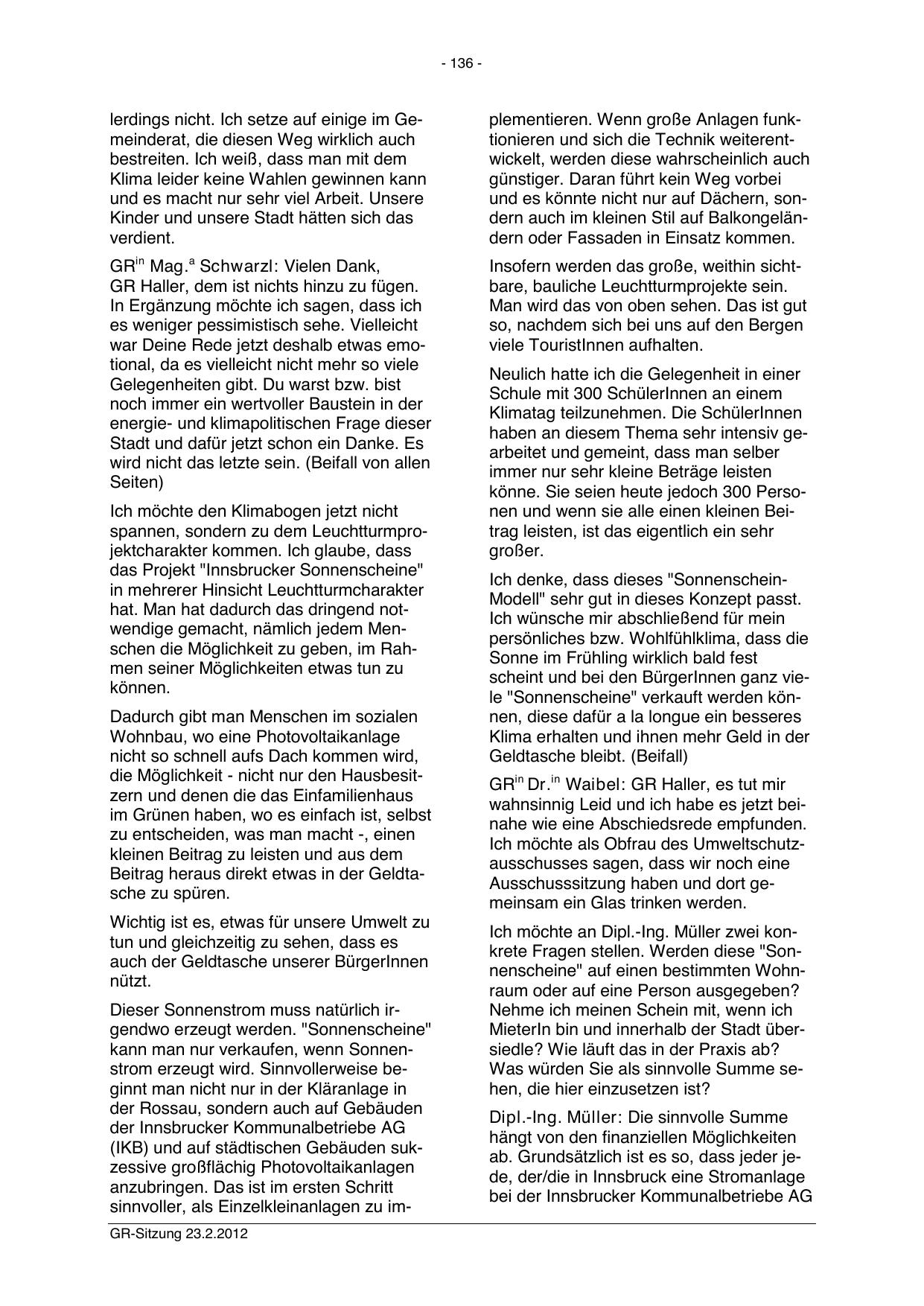 - 136 -

lerdings nicht. Ich setze auf einige im Gemeinderat, die diesen Weg wirklich auch bestreiten. Ich weiß, dass man mit dem Klima leider keine Wahlen gewinnen kann und es macht nur sehr viel Arbeit. Unsere Kinder und unsere Stadt hätten sich das verdient.

GR$^{in}$ Mag.$^{a}$ Schwarzl: Vielen Dank, GR Haller, dem ist nichts hinzu zu fügen. In Ergänzung möchte ich sagen, dass ich es weniger pessimistisch sehe. Vielleicht war Deine Rede jetzt deshalb etwas emotional, da es vielleicht nicht mehr so viele Gelegenheiten gibt. Du warst bzw. bist noch immer ein wertvoller Baustein in der energie- und klimapolitischen Frage dieser Stadt und dafür jetzt schon ein Danke. Es wird nicht das letzte sein. (Beifall von allen Seiten)

Ich möchte den Klimabogen jetzt nicht spannen, sondern zu dem Leuchtturmprojektcharakter kommen. Ich glaube, dass das Projekt "Innsbrucker Sonnenscheine" in mehrerer Hinsicht Leuchtturmcharakter hat. Man hat dadurch das dringend notwendige gemacht, nämlich jedem Menschen die Möglichkeit zu geben, im Rahmen seiner Möglichkeiten etwas tun zu können.

Dadurch gibt man Menschen im sozialen Wohnbau, wo eine Photovoltaikanlage nicht so schnell aufs Dach kommen wird, die Möglichkeit - nicht nur den Hausbesitzern und denen die das Einfamilienhaus im Grünen haben, wo es einfach ist, selbst zu entscheiden, was man macht -, einen kleinen Beitrag zu leisten und aus dem Beitrag heraus direkt etwas in der Geldtasche zu spüren.

Wichtig ist es, etwas für unsere Umwelt zu tun und gleichzeitig zu sehen, dass es auch der Geldtasche unserer BürgerInnen nützt.

Dieser Sonnenstrom muss natürlich irgendwo erzeugt werden. "Sonnenscheine" kann man nur verkaufen, wenn Sonnenstrom erzeugt wird. Sinnvollerweise beginnt man nicht nur in der Kläranlage in der Rossau, sondern auch auf Gebäuden der Innsbrucker Kommunalbetriebe AG (IKB) und auf städtischen Gebäuden sukzessive großflächig Photovoltaikanlagen anzubringen. Das ist im ersten Schritt sinnvoller, als Einzelkleinanlagen zu implementieren. Wenn große Anlagen funktionieren und sich die Technik weiterentwickelt, werden diese wahrscheinlich auch günstiger. Daran führt kein Weg vorbei und es könnte nicht nur auf Dächern, sondern auch im kleinen Stil auf Balkongeländern oder Fassaden in Einsatz kommen.

Insofern werden das große, weithin sichtbare, bauliche Leuchtturmprojekte sein. Man wird das von oben sehen. Das ist gut so, nachdem sich bei uns auf den Bergen viele TouristInnen aufhalten.

Neulich hatte ich die Gelegenheit in einer Schule mit 300 SchülerInnen an einem Klimatag teilzunehmen. Die SchülerInnen haben an diesem Thema sehr intensiv gearbeitet und gemeint, dass man selber immer nur sehr kleine Beträge leisten könne. Sie seien heute jedoch 300 Personen und wenn sie alle einen kleinen Beitrag leisten, ist das eigentlich ein sehr großer.

Ich denke, dass dieses "Sonnenschein-Modell" sehr gut in dieses Konzept passt. Ich wünsche mir abschließend für mein persönliches bzw. Wohlfühlklima, dass die Sonne im Frühling wirklich bald fest scheint und bei den BürgerInnen ganz viele "Sonnenscheine" verkauft werden können, diese dafür a la longue ein besseres Klima erhalten und ihnen mehr Geld in der Geldtasche bleibt. (Beifall)

GR$^{in}$ Dr.$^{in}$ Waibel: GR Haller, es tut mir wahnsinnig Leid und ich habe es jetzt beinahe wie eine Abschiedsrede empfunden. Ich möchte als Obfrau des Umweltschutzausschusses sagen, dass wir noch eine Ausschusssitzung haben und dort gemeinsam ein Glas trinken werden.

Ich möchte an Dipl.-Ing. Müller zwei konkrete Fragen stellen. Werden diese "Sonnenscheine" auf einen bestimmten Wohnraum oder auf eine Person ausgegeben? Nehme ich meinen Schein mit, wenn ich MieterIn bin und innerhalb der Stadt übersiedle? Wie läuft das in der Praxis ab? Was würden Sie als sinnvolle Summe sehen, die hier einzusetzen ist?

Dipl.-Ing. Müller: Die sinnvolle Summe hängt von den finanziellen Möglichkeiten ab. Grundsätzlich ist es so, dass jeder jede, der/die in Innsbruck eine Stromanlage bei der Innsbrucker Kommunalbetriebe AG

GR-Sitzung 23.2.2012